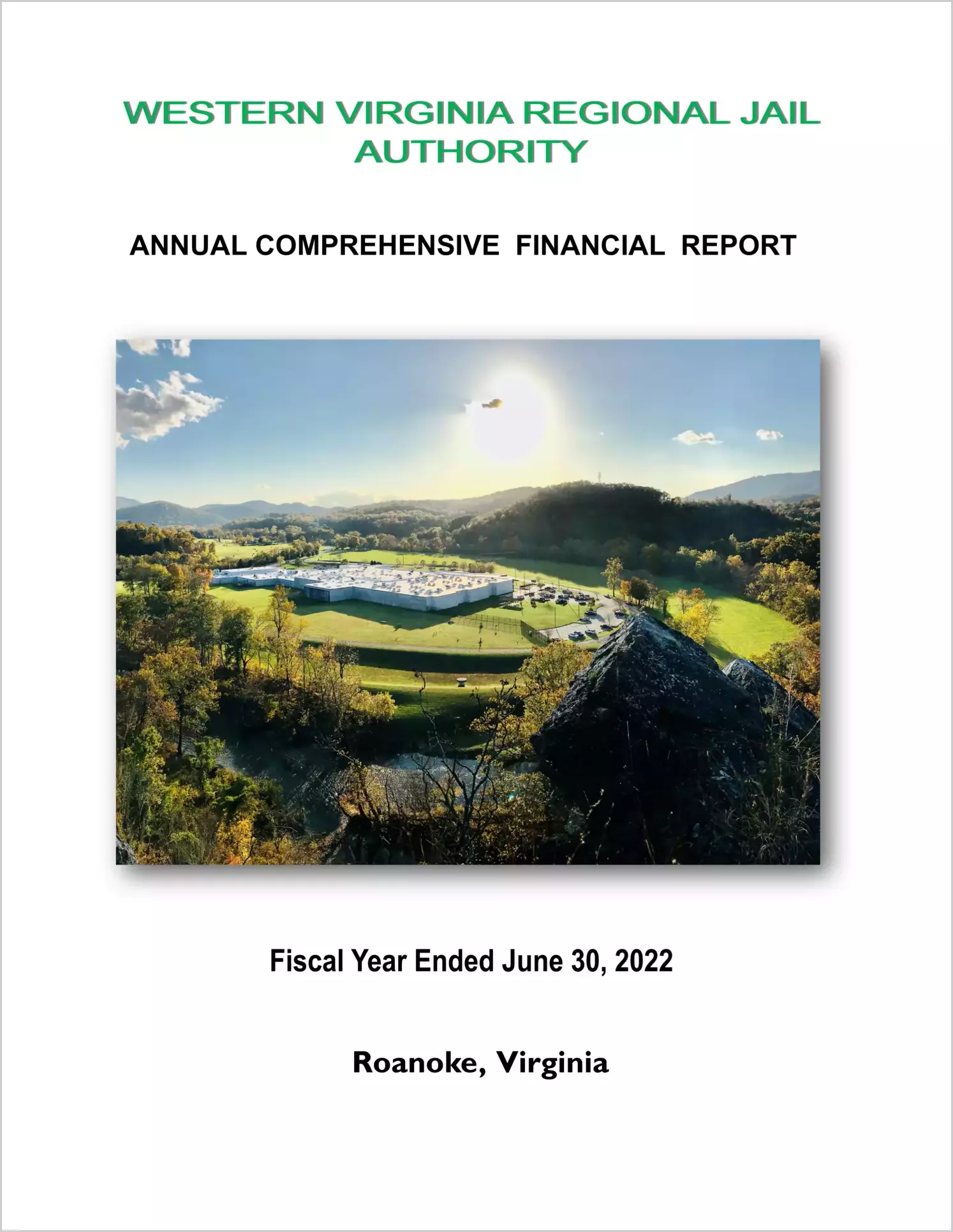 WESTERN VIRGINIA REGIONAL JAIL AUTHORITY

ANNUAL COMPREHENSIVE FINANCIAL REPORT

Fiscal Year Ended June 30, 2022

Roanoke, Virginia